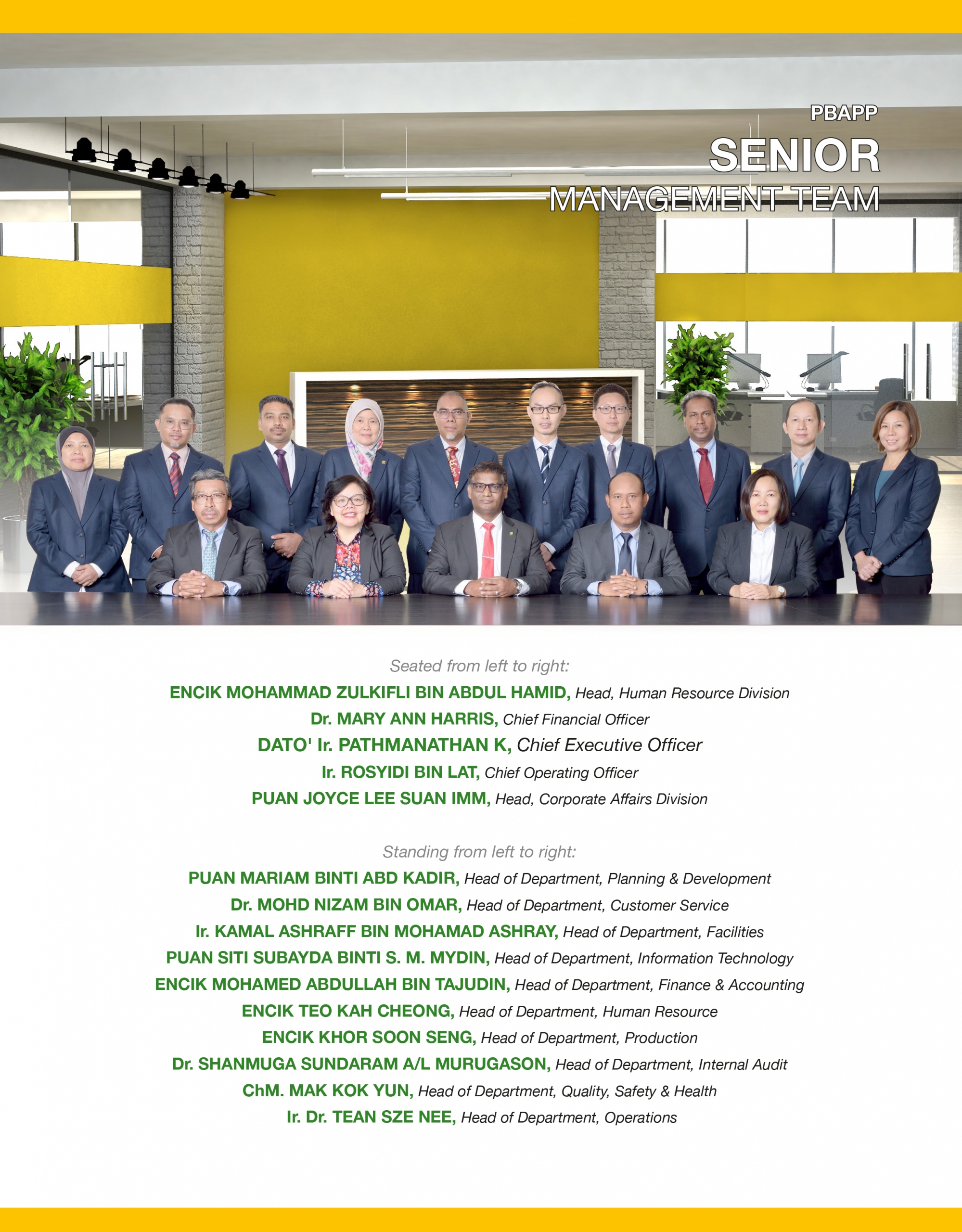 PBAPP
SENIOR
MANAGEMENT TEAM

Seated from left to right:
ENCIK MOHAMMAD ZULKIFLI BIN ABDUL HAMID, Head, Human Resource Division
Dr. MARY ANN HARRIS, Chief Financial Officer
DATO' Ir. PATHMANATHAN K, Chief Executive Officer
Ir. ROSYIDI BIN LAT, Chief Operating Officer
PUAN JOYCE LEE SUAN IMM, Head, Corporate Affairs Division

Standing from left to right:
PUAN MARIAM BINTI ABD KADIR, Head of Department, Planning & Development
Dr. MOHD NIZAM BIN OMAR, Head of Department, Customer Service
Ir. KAMAL ASHRAFF BIN MOHAMAD ASHRAY, Head of Department, Facilities
PUAN SITI SUBAYDA BINTI S. M. MYDIN, Head of Department, Information Technology
ENCIK MOHAMED ABDULLAH BIN TAJUDIN, Head of Department, Finance & Accounting
ENCIK TEO KAH CHEONG, Head of Department, Human Resource
ENCIK KHOR SOON SENG, Head of Department, Production
Dr. SHANMUGA SUNDARAM A/L MURUGASON, Head of Department, Internal Audit
ChM. MAK KOK YUN, Head of Department, Quality, Safety & Health
Ir. Dr. TEAN SZE NEE, Head of Department, Operations